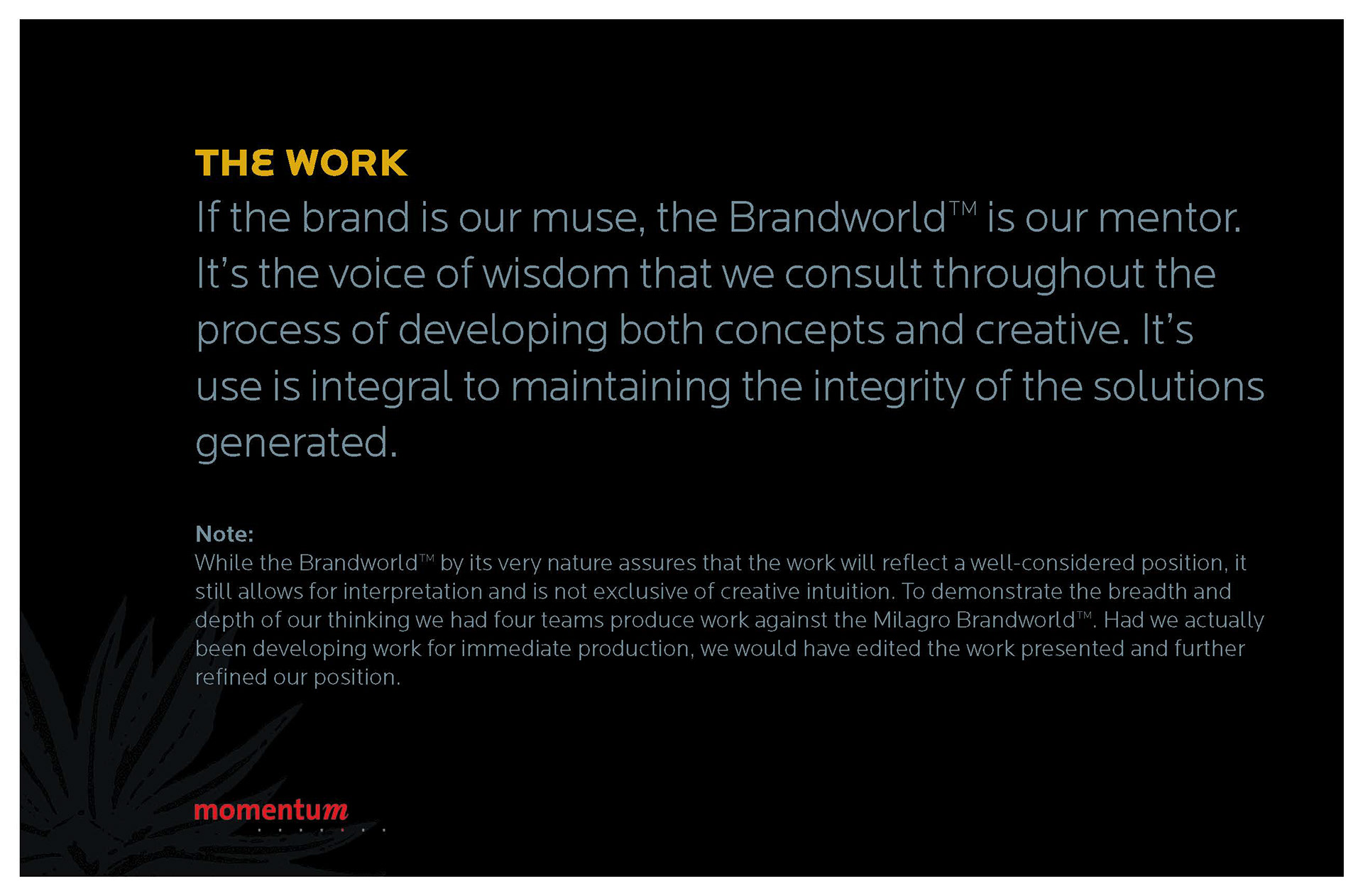 THE WORK

If the brand is our muse, the Brandworld™ is our mentor. It's the voice of wisdom that we consult throughout the process of developing both concepts and creative. It's use is integral to maintaining the integrity of the solutions generated.

Note:
While the Brandworld™ by its very nature assures that the work will reflect a well-considered position, it still allows for interpretation and is not exclusive of creative intuition. To demonstrate the breadth and depth of our thinking we had four teams produce work against the Milagro Brandworld™. Had we actually been developing work for immediate production, we would have edited the work presented and further refined our position.

momentum